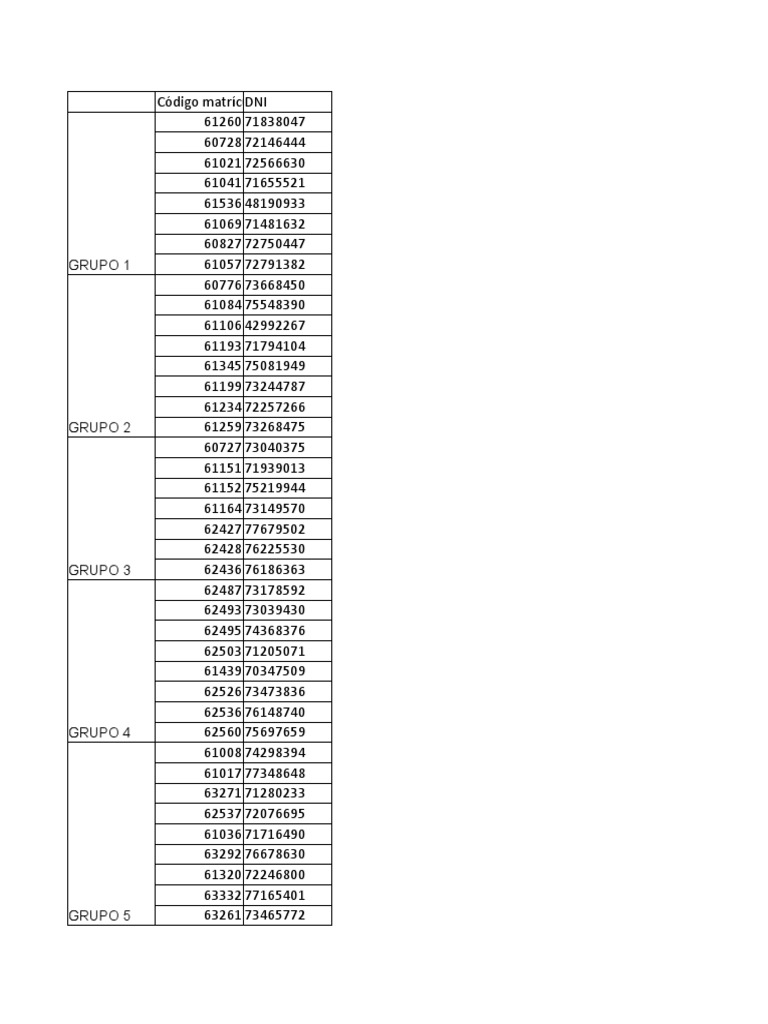 | | Código matríc | DNI |
|---|---|---|
| GRUPO 1 | 61260 | 71838047 |
| | 60728 | 72146444 |
| | 61021 | 72566630 |
| | 61041 | 71655521 |
| | 61536 | 48190933 |
| | 61069 | 71481632 |
| | 60827 | 72750447 |
| | 61057 | 72791382 |
| GRUPO 2 | 60776 | 73668450 |
| | 61084 | 75548390 |
| | 61106 | 42992267 |
| | 61193 | 71794104 |
| | 61345 | 75081949 |
| | 61199 | 73244787 |
| | 61234 | 72257266 |
| | 61259 | 73268475 |
| GRUPO 3 | 60727 | 73040375 |
| | 61151 | 71939013 |
| | 61152 | 75219944 |
| | 61164 | 73149570 |
| | 62427 | 77679502 |
| | 62428 | 76225530 |
| | 62436 | 76186363 |
| GRUPO 4 | 62487 | 73178592 |
| | 62493 | 73039430 |
| | 62495 | 74368376 |
| | 62503 | 71205071 |
| | 61439 | 70347509 |
| | 62526 | 73473836 |
| | 62536 | 76148740 |
| | 62560 | 75697659 |
| GRUPO 5 | 61008 | 74298394 |
| | 61017 | 77348648 |
| | 63271 | 71280233 |
| | 62537 | 72076695 |
| | 61036 | 71716490 |
| | 63292 | 76678630 |
| | 61320 | 72246800 |
| | 63332 | 77165401 |
| | 63261 | 73465772 |